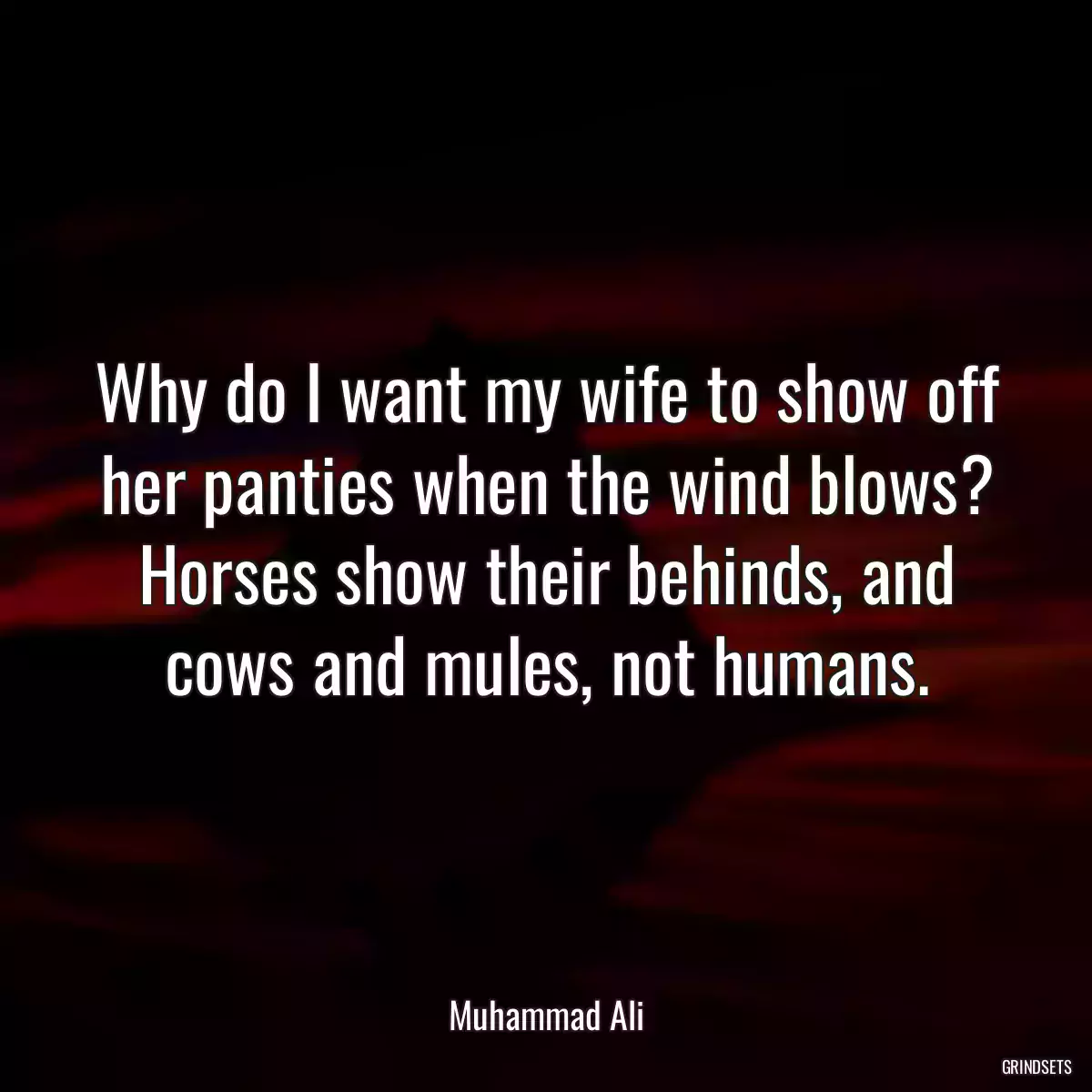 Why do I want my wife to show off her panties when the wind blows? Horses show their behinds, and cows and mules, not humans.

Muhammad Ali

GRINDSETS